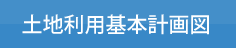 土地利用基本計画図